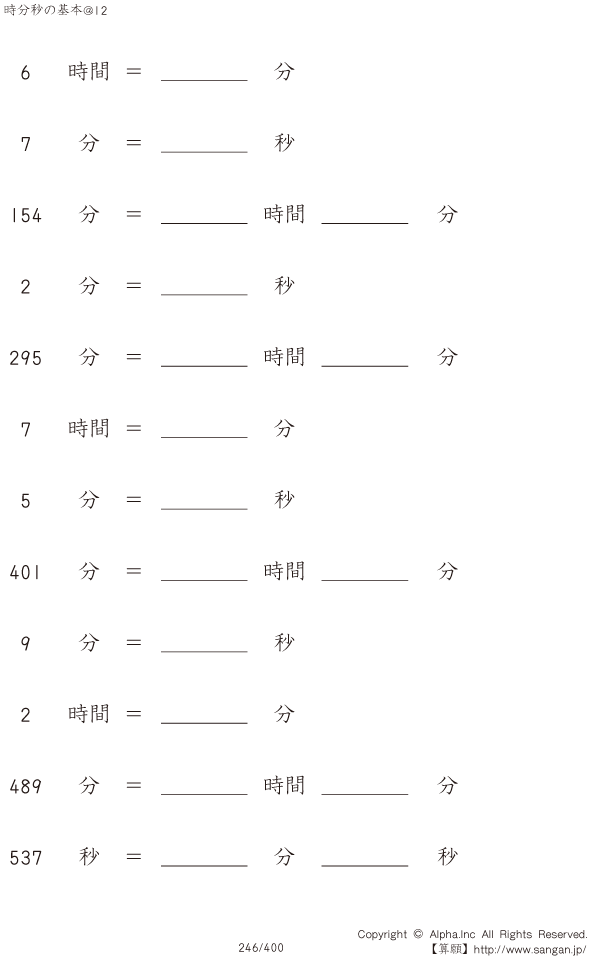 時分秒の基本@12

6 時間 = ____ 分

7 分 = ____ 秒

154 分 = ____ 時間 ____ 分

2 分 = ____ 秒

295 分 = ____ 時間 ____ 分

7 時間 = ____ 分

5 分 = ____ 秒

401 分 = ____ 時間 ____ 分

9 分 = ____ 秒

2 時間 = ____ 分

489 分 = ____ 時間 ____ 分

537 秒 = ____ 分 ____ 秒

246/400

Copyright © Alpha.Inc All Rights Reserved.
【算願】http://www.sangan.jp/